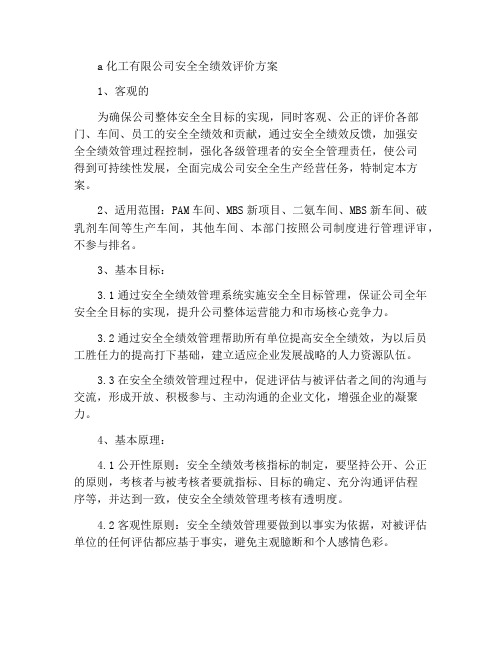 a 化工有限公司安全全绩效评价方案

1、客观的

为确保公司整体安全全目标的实现，同时客观、公正的评价各部门、车间、员工的安全全绩效和贡献，通过安全全绩效反馈，加强安全全绩效管理过程控制，强化各级管理者的安全全管理责任，使公司得到可持续性发展，全面完成公司安全全生产经营任务，特制定本方案。

2、适用范围：PAM 车间、MBS 新项目、二氨车间、MBS 新车间、破乳剂车间等生产车间，其他车间、本部门按照公司制度进行管理评审，不参与排名。

3、基本目标：

3.1 通过安全全绩效管理系统实施安全全目标管理，保证公司全年安全全目标的实现，提升公司整体运营能力和市场核心竞争力。

3.2 通过安全全绩效管理帮助所有单位提高安全全绩效，为以后员工胜任力的提高打下基础，建立适应企业发展战略的人力资源队伍。

3.3 在安全全绩效管理过程中，促进评估与被评估者之间的沟通与交流，形成开放、积极参与、主动沟通的企业文化，增强企业的凝聚力。

4、基本原理：

4.1 公开性原则：安全全绩效考核指标的制定，要坚持公开、公正的原则，考核者与被考核者要就指标、目标的确定、充分沟通评估程序等，并达到一致，使安全全绩效管理考核有透明度。

4.2 客观性原则：安全全绩效管理要做到以事实为依据，对被评估单位的任何评估都应基于事实，避免主观臆断和个人感情色彩。